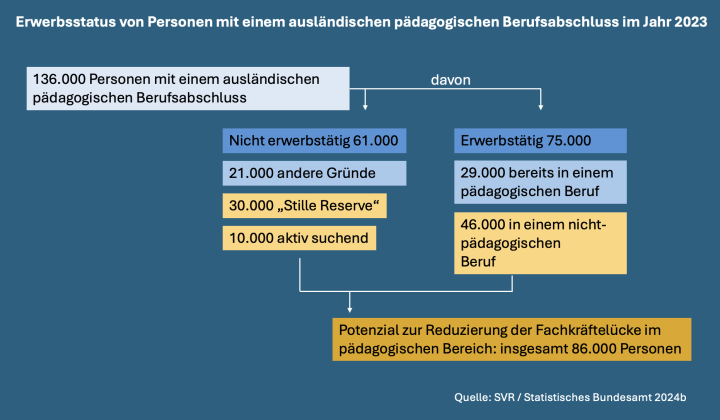 Erwerbsstatus von Personen mit einem ausländischen pädagogischen Berufsabschluss im Jahr 2023

136.000 Personen mit einem ausländischen pädagogischen Berufsabschluss

davon

Nicht erwerbstätig 61.000

21.000 andere Gründe

30.000 „Stille Reserve“

10.000 aktiv suchend

Erwerbstätig 75.000

29.000 bereits in einem pädagogischen Beruf

46.000 in einem nicht-pädagogischen Beruf

Potenzial zur Reduzierung der Fachkräftelücke im pädagogischen Bereich: insgesamt 86.000 Personen

Quelle: SVR / Statistisches Bundesamt 2024b